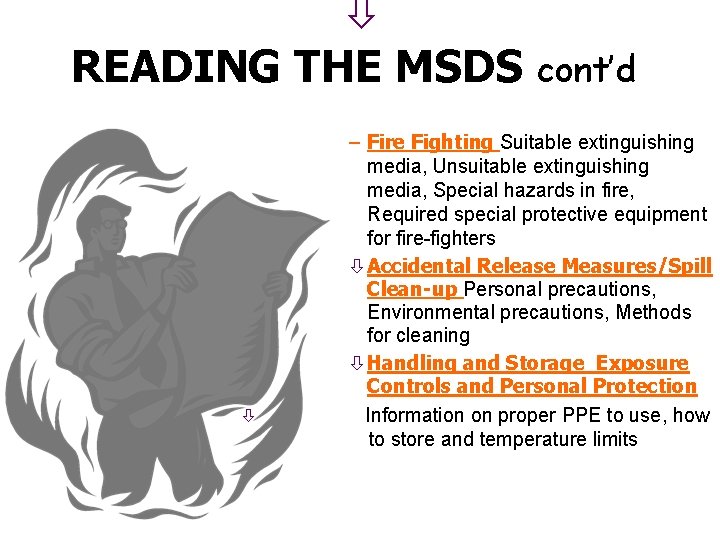 ⇩

READING THE MSDS cont'd

– Fire Fighting Suitable extinguishing media, Unsuitable extinguishing media, Special hazards in fire, Required special protective equipment for fire-fighters

⇩ Accidental Release Measures/Spill Clean-up Personal precautions, Environmental precautions, Methods for cleaning

⇩ Handling and Storage Exposure Controls and Personal Protection

Information on proper PPE to use, how to store and temperature limits

⇩